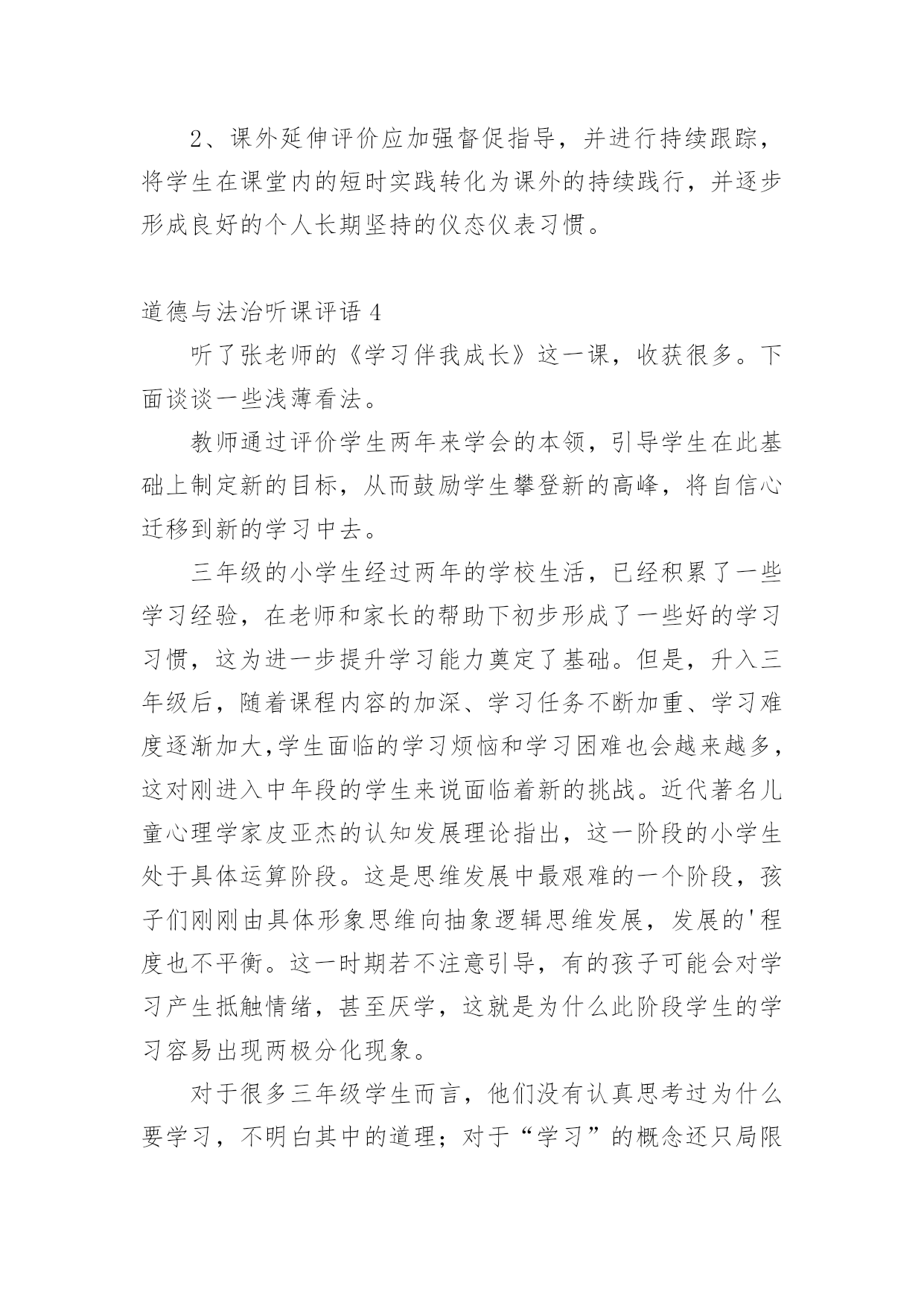 2、课外延伸评价应加强督促指导，并进行持续跟踪，将学生在课堂内的短时实践转化为课外的持续践行，并逐步形成良好的个人长期坚持的仪态仪表习惯。

道德与法治听课评语 4

听了张老师的《学习伴我成长》这一课，收获很多。下面谈谈一些浅薄看法。

教师通过评价学生两年来学会的本领，引导学生在此基础上制定新的目标，从而鼓励学生攀登新的高峰，将自信心迁移到新的学习中去。

三年级的小学生经过两年的学校生活，已经积累了一些学习经验，在老师和家长的帮助下初步形成了一些好的学习习惯，这为进一步提升学习能力奠定了基础。但是，升入三年级后，随着课程内容的加深、学习任务不断加重、学习难度逐渐加大,学生面临的学习烦恼和学习困难也会越来越多，这对刚进入中年段的学生来说面临着新的挑战。近代著名儿童心理学家皮亚杰的认知发展理论指出，这一阶段的小学生处于具体运算阶段。这是思维发展中最艰难的一个阶段，孩子们刚刚由具体形象思维向抽象逻辑思维发展，发展的'程度也不平衡。这一时期若不注意引导，有的孩子可能会对学习产生抵触情绪，甚至厌学，这就是为什么此阶段学生的学习容易出现两极分化现象。

对于很多三年级学生而言，他们没有认真思考过为什么要学习，不明白其中的道理；对于“学习”的概念还只局限